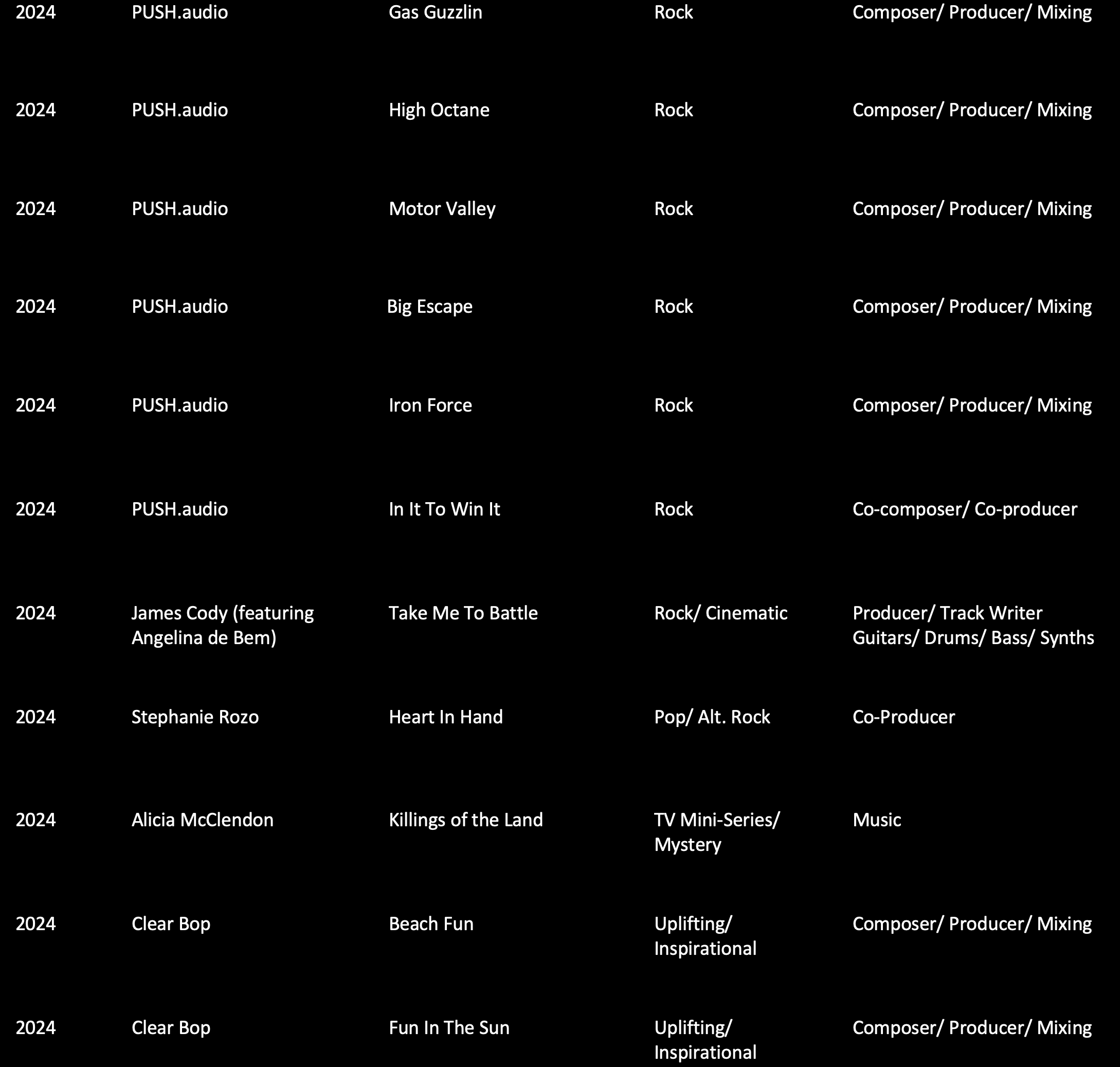 | | | | | |
|---|---|---|---|---|
| 2024 | PUSH.audio | Gas Guzzlin | Rock | Composer/ Producer/ Mixing |
| 2024 | PUSH.audio | High Octane | Rock | Composer/ Producer/ Mixing |
| 2024 | PUSH.audio | Motor Valley | Rock | Composer/ Producer/ Mixing |
| 2024 | PUSH.audio | Big Escape | Rock | Composer/ Producer/ Mixing |
| 2024 | PUSH.audio | Iron Force | Rock | Composer/ Producer/ Mixing |
| 2024 | PUSH.audio | In It To Win It | Rock | Co-composer/ Co-producer |
| 2024 | James Cody (featuring Angelina de Bem) | Take Me To Battle | Rock/ Cinematic | Producer/ Track Writer Guitars/ Drums/ Bass/ Synths |
| 2024 | Stephanie Rozo | Heart In Hand | Pop/ Alt. Rock | Co-Producer |
| 2024 | Alicia McClendon | Killings of the Land | TV Mini-Series/ Mystery | Music |
| 2024 | Clear Bop | Beach Fun | Uplifting/ Inspirational | Composer/ Producer/ Mixing |
| 2024 | Clear Bop | Fun In The Sun | Uplifting/ Inspirational | Composer/ Producer/ Mixing |